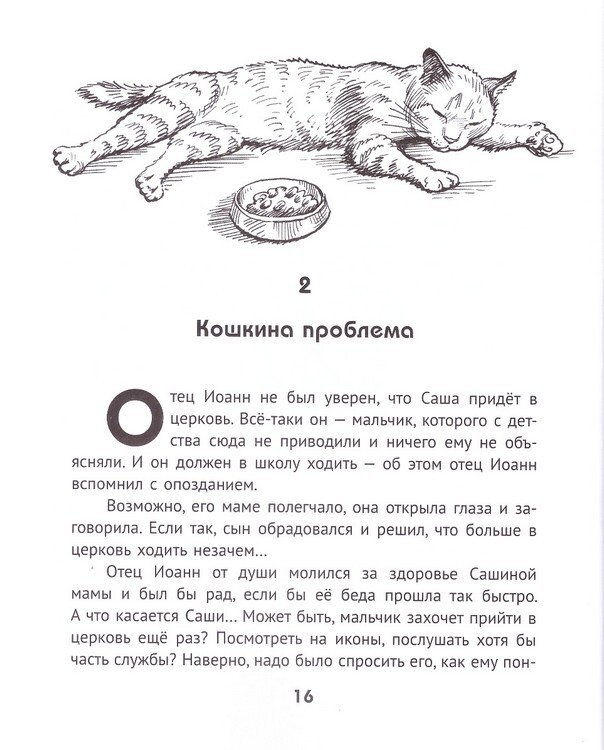 2

Кошкина проблема

Отец Иоанн не был уверен, что Саша придёт в церковь. Всё-таки он — мальчик, которого с детства сюда не приводили и ничего ему не объясняли. И он должен в школу ходить — об этом отец Иоанн вспомнил с опозданием.

Возможно, его маме полегчало, она открыла глаза и заговорила. Если так, сын обрадовался и решил, что больше в церковь ходить незачем...

Отец Иоанн от души молился за здоровье Сашиной мамы и был бы рад, если бы её беда прошла так быстро. А что касается Саши... Может быть, мальчик захочет прийти в церковь ещё раз? Посмотреть на иконы, послушать хотя бы часть службы? Наверно, надо было спросить его, как ему пон-

16